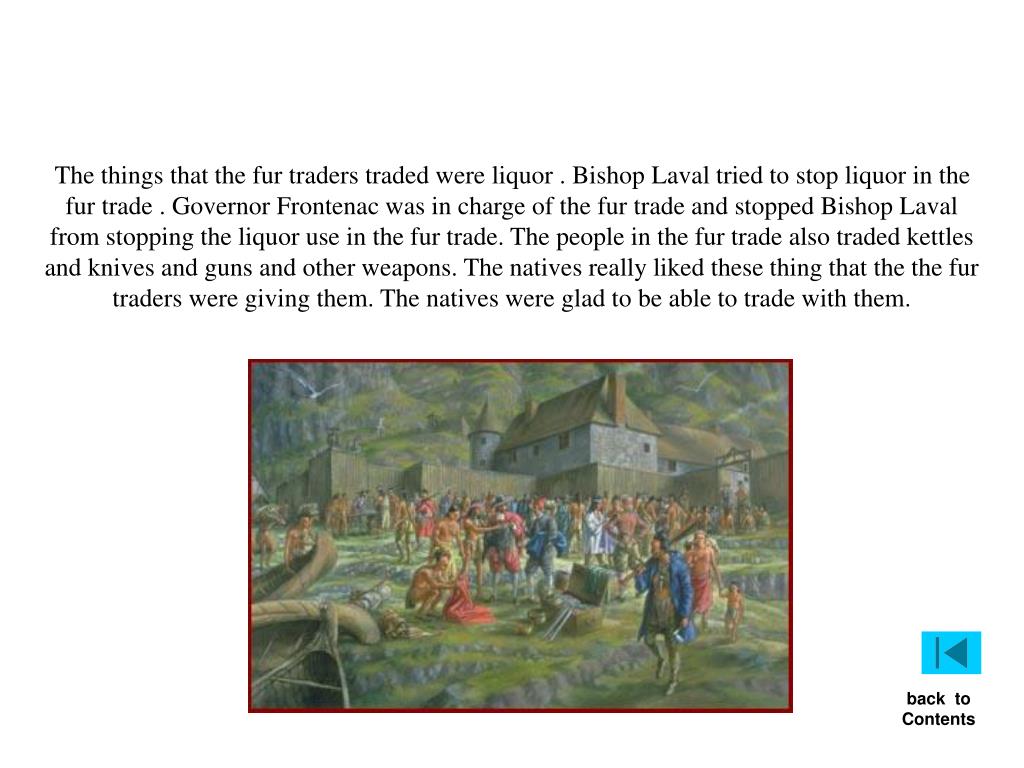 The things that the fur traders traded were liquor . Bishop Laval tried to stop liquor in the fur trade . Governor Frontenac was in charge of the fur trade and stopped Bishop Laval from stopping the liquor use in the fur trade. The people in the fur trade also traded kettles and knives and guns and other weapons. The natives really liked these thing that the the fur traders were giving them. The natives were glad to be able to trade with them.

back to Contents